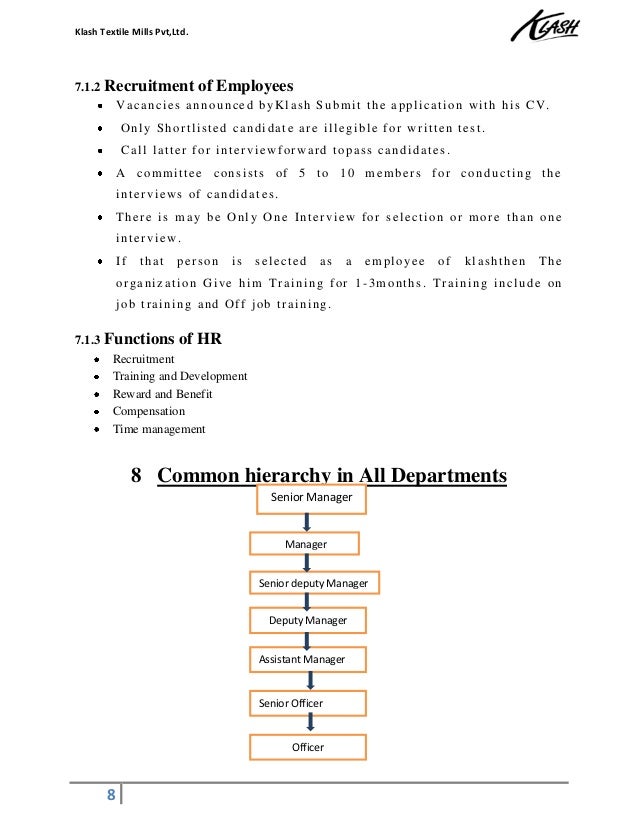 Klash Textile Mills Pvt,Ltd.

KLASH

7.1.2 Recruitment of Employees

- Vacancies announced byKlash Submit the application with his CV.
- Only Shortlisted candidate are illegible for written test.
- Call latter for interviewforward topass candidates.
- A committee consists of 5 to 10 members for conducting the interviews of candidates.
- There is may be Only One Interview for selection or more than one interview.
- If that person is selected as a employee of klashthen The organization Give him Training for 1-3months. Training include on job training and Off job training.

7.1.3 Functions of HR

- Recruitment
- Training and Development
- Reward and Benefit
- Compensation
- Time management

8 Common hierarchy in All Departments

Senior Manager

Manager

Senior deputy Manager

Deputy Manager

Assistant Manager

Senior Officer

Officer

8